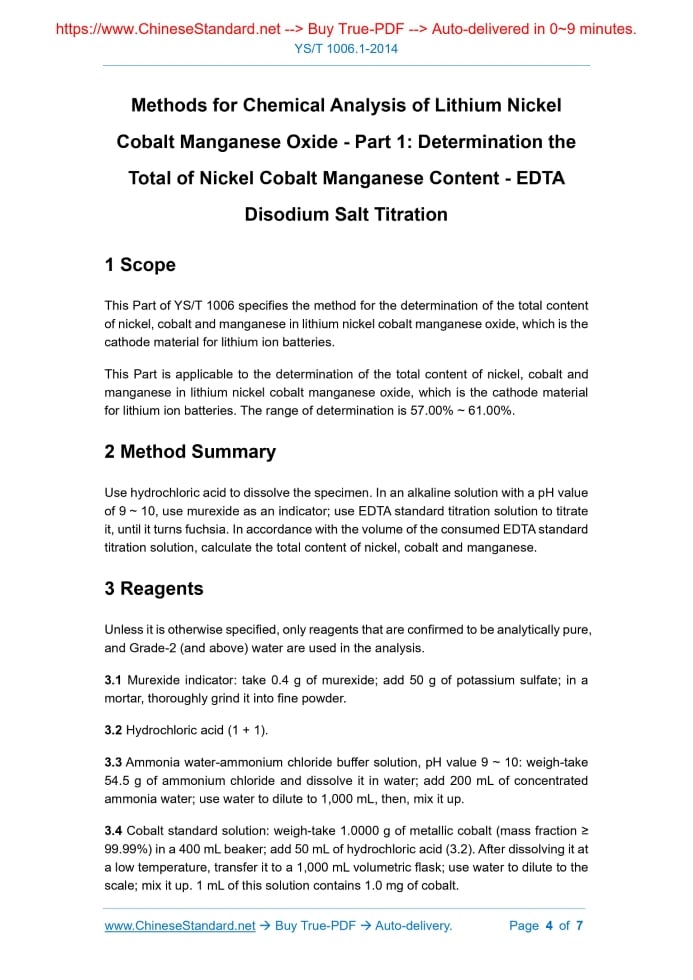 https://www.ChineseStandard.net --> Buy True-PDF --> Auto-delivered in 0~9 minutes.
YS/T 1006.1-2014

Methods for Chemical Analysis of Lithium Nickel Cobalt Manganese Oxide - Part 1: Determination the Total of Nickel Cobalt Manganese Content - EDTA Disodium Salt Titration

1 Scope

This Part of YS/T 1006 specifies the method for the determination of the total content of nickel, cobalt and manganese in lithium nickel cobalt manganese oxide, which is the cathode material for lithium ion batteries.

This Part is applicable to the determination of the total content of nickel, cobalt and manganese in lithium nickel cobalt manganese oxide, which is the cathode material for lithium ion batteries. The range of determination is 57.00% ~ 61.00%.

2 Method Summary

Use hydrochloric acid to dissolve the specimen. In an alkaline solution with a pH value of 9 ~ 10, use murexide as an indicator; use EDTA standard titration solution to titrate it, until it turns fuchsia. In accordance with the volume of the consumed EDTA standard titration solution, calculate the total content of nickel, cobalt and manganese.

3 Reagents

Unless it is otherwise specified, only reagents that are confirmed to be analytically pure, and Grade-2 (and above) water are used in the analysis.

3.1 Murexide indicator: take 0.4 g of murexide; add 50 g of potassium sulfate; in a mortar, thoroughly grind it into fine powder.

3.2 Hydrochloric acid (1 + 1).

3.3 Ammonia water-ammonium chloride buffer solution, pH value 9 ~ 10: weigh-take 54.5 g of ammonium chloride and dissolve it in water; add 200 mL of concentrated ammonia water; use water to dilute to 1,000 mL, then, mix it up.

3.4 Cobalt standard solution: weigh-take 1.0000 g of metallic cobalt (mass fraction ≥ 99.99%) in a 400 mL beaker; add 50 mL of hydrochloric acid (3.2). After dissolving it at a low temperature, transfer it to a 1,000 mL volumetric flask; use water to dilute to the scale; mix it up. 1 mL of this solution contains 1.0 mg of cobalt.

www.ChineseStandard.net → Buy True-PDF → Auto-delivery.
Page 4 of 7